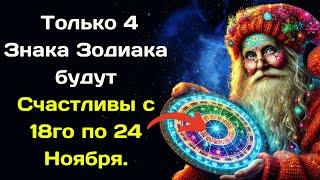 Только 4 Знака Зодиака будут Счастливы с 18го по 24 Ноября.